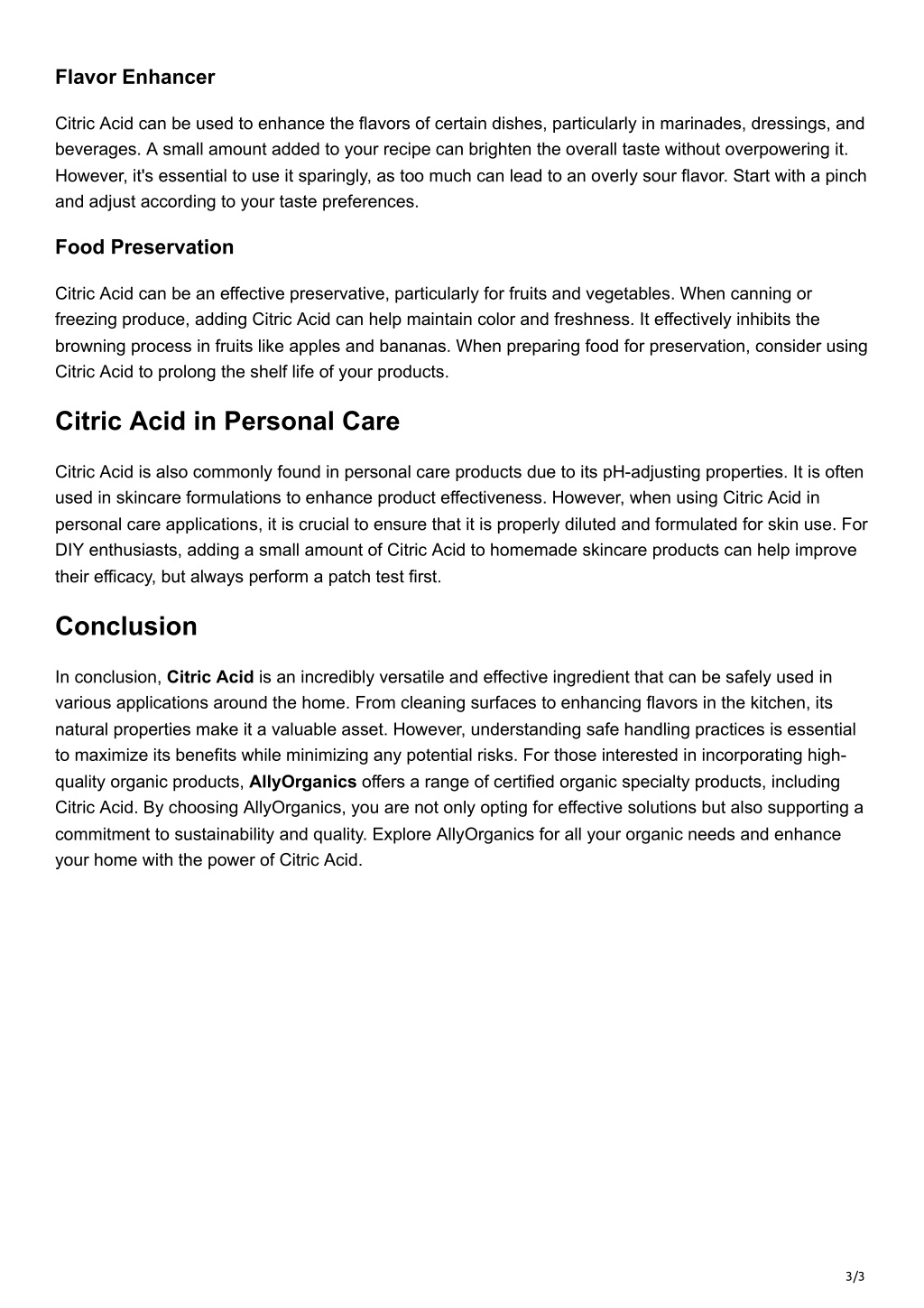 Flavor Enhancer

Citric Acid can be used to enhance the flavors of certain dishes, particularly in marinades, dressings, and beverages. A small amount added to your recipe can brighten the overall taste without overpowering it. However, it's essential to use it sparingly, as too much can lead to an overly sour flavor. Start with a pinch and adjust according to your taste preferences.

Food Preservation

Citric Acid can be an effective preservative, particularly for fruits and vegetables. When canning or freezing produce, adding Citric Acid can help maintain color and freshness. It effectively inhibits the browning process in fruits like apples and bananas. When preparing food for preservation, consider using Citric Acid to prolong the shelf life of your products.

Citric Acid in Personal Care

Citric Acid is also commonly found in personal care products due to its pH-adjusting properties. It is often used in skincare formulations to enhance product effectiveness. However, when using Citric Acid in personal care applications, it is crucial to ensure that it is properly diluted and formulated for skin use. For DIY enthusiasts, adding a small amount of Citric Acid to homemade skincare products can help improve their efficacy, but always perform a patch test first.

Conclusion

In conclusion, Citric Acid is an incredibly versatile and effective ingredient that can be safely used in various applications around the home. From cleaning surfaces to enhancing flavors in the kitchen, its natural properties make it a valuable asset. However, understanding safe handling practices is essential to maximize its benefits while minimizing any potential risks. For those interested in incorporating high-quality organic products, AllyOrganics offers a range of certified organic specialty products, including Citric Acid. By choosing AllyOrganics, you are not only opting for effective solutions but also supporting a commitment to sustainability and quality. Explore AllyOrganics for all your organic needs and enhance your home with the power of Citric Acid.

3/3